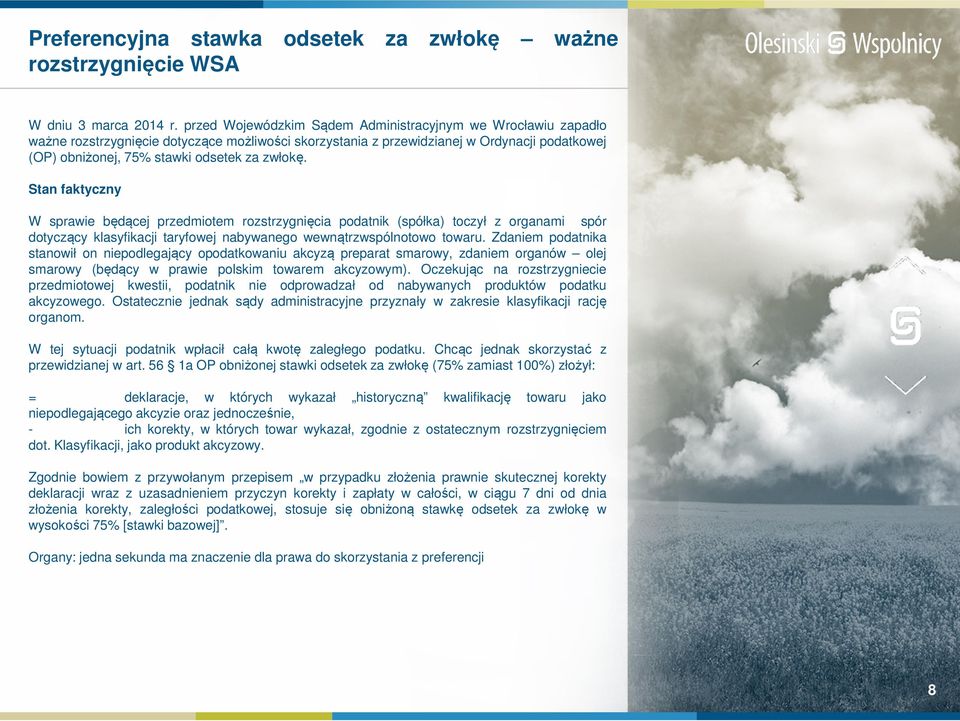 Preferencyjna stawka odsetek za zwłokę – ważne rozstrzygnięcie WSA

Olesinski Wspolnicy

W dniu 3 marca 2014 r. przed Wojewódzkim Sądem Administracyjnym we Wrocławiu zapadło ważne rozstrzygnięcie dotyczące możliwości skorzystania z przewidzianej w Ordynacji podatkowej (OP) obniżonej, 75% stawki odsetek za zwłokę.

Stan faktyczny

W sprawie będącej przedmiotem rozstrzygnięcia podatnik (spółka) toczył z organami spór dotyczący klasyfikacji taryfowej nabywanego wewnątrzwspólnotowo towaru. Zdaniem podatnika stanowił on niepodlegający opodatkowaniu akcyzą preparat smarowy, zdaniem organów – olej smarowy (będący w prawie polskim towarem akcyzowym). Oczekując na rozstrzygniecie przedmiotowej kwestii, podatnik nie odprowadzał od nabywanych produktów podatku akcyzowego. Ostatecznie jednak sądy administracyjne przyznały w zakresie klasyfikacji rację organom.

W tej sytuacji podatnik wpłacił całą kwotę zaległego podatku. Chcąc jednak skorzystać z przewidzianej w art. 56 § 1a OP obniżonej stawki odsetek za zwłokę (75% zamiast 100%) złożył:

= deklaracje, w których wykazał „historyczną" kwalifikację towaru jako niepodlegającego akcyzie oraz jednocześnie,
- ich korekty, w których towar wykazał, zgodnie z ostatecznym rozstrzygnięciem dot. Klasyfikacji, jako produkt akcyzowy.

Zgodnie bowiem z przywołanym przepisem „w przypadku złożenia prawnie skutecznej korekty deklaracji wraz z uzasadnieniem przyczyn korekty i zapłaty w całości, w ciągu 7 dni od dnia złożenia korekty, zaległości podatkowej, stosuje się obniżoną stawkę odsetek za zwłokę w wysokości 75% [stawki bazowej]".

Organy: jedna sekunda ma znaczenie dla prawa do skorzystania z preferencji

8